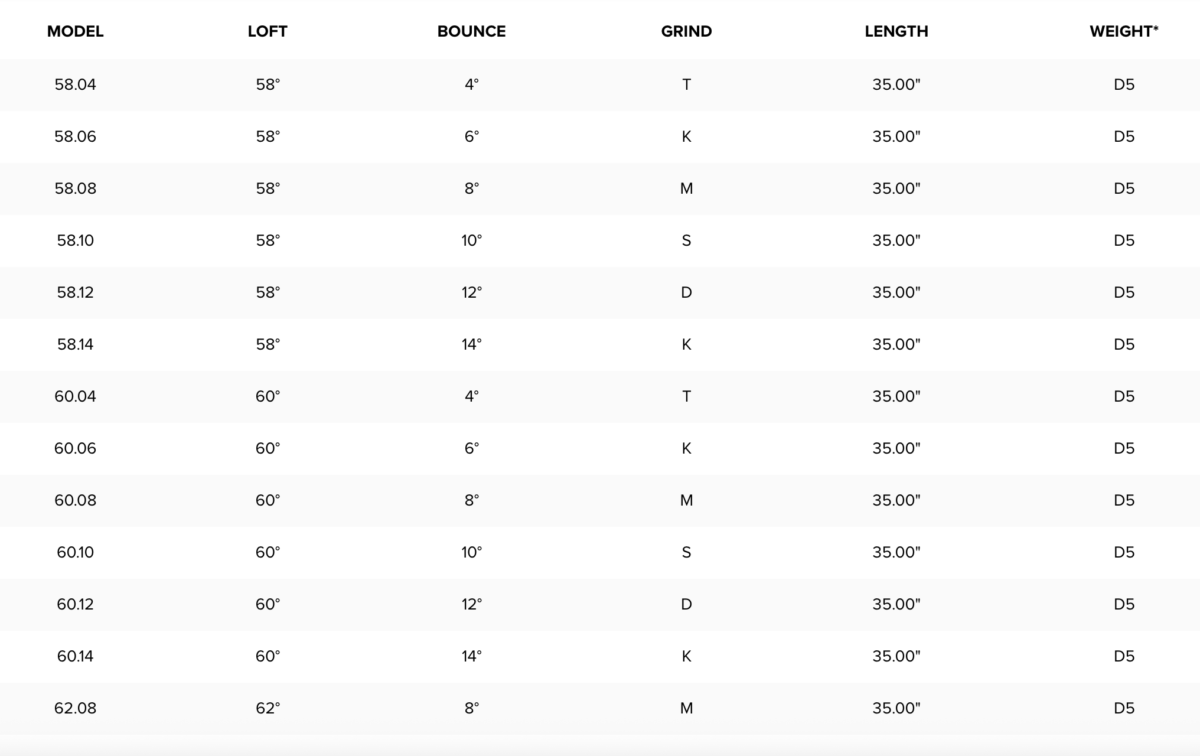 | MODEL | LOFT | BOUNCE | GRIND | LENGTH | WEIGHT* |
|---|---|---|---|---|---|
| 58.04 | 58° | 4° | T | 35.00" | D5 |
| 58.06 | 58° | 6° | K | 35.00" | D5 |
| 58.08 | 58° | 8° | M | 35.00" | D5 |
| 58.10 | 58° | 10° | S | 35.00" | D5 |
| 58.12 | 58° | 12° | D | 35.00" | D5 |
| 58.14 | 58° | 14° | K | 35.00" | D5 |
| 60.04 | 60° | 4° | T | 35.00" | D5 |
| 60.06 | 60° | 6° | K | 35.00" | D5 |
| 60.08 | 60° | 8° | M | 35.00" | D5 |
| 60.10 | 60° | 10° | S | 35.00" | D5 |
| 60.12 | 60° | 12° | D | 35.00" | D5 |
| 60.14 | 60° | 14° | K | 35.00" | D5 |
| 62.08 | 62° | 8° | M | 35.00" | D5 |